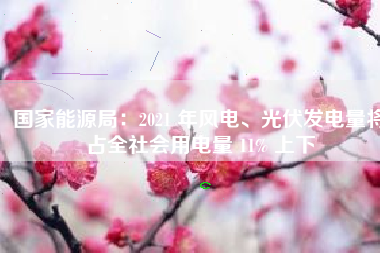 国家能源局：2021 年风电、光伏发电量将占全社会用电量 11% 上下